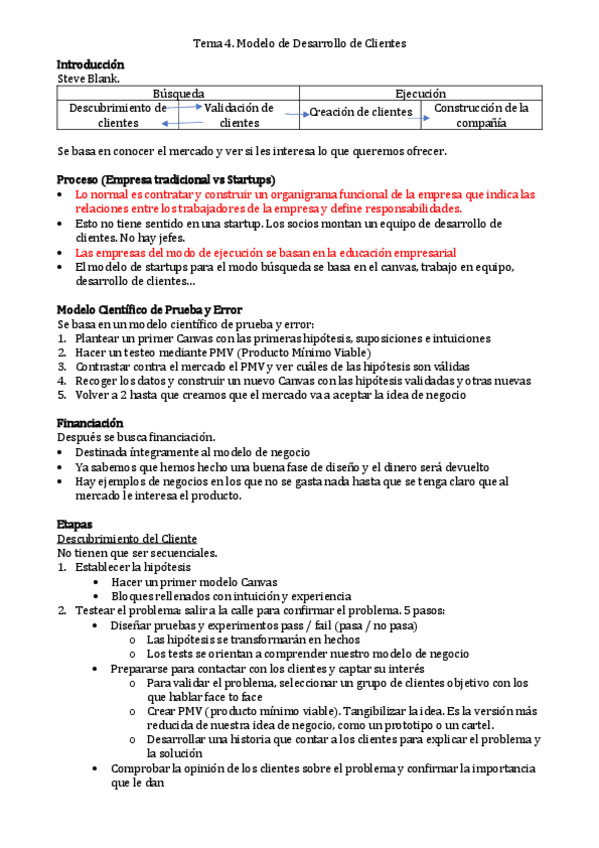 Tema 4. Modelo de Desarrollo de Clientes

Introducción
Steve Blank.

| Búsqueda | | Ejecución | |
|---|---|---|---|
| Descubrimiento de clientes | Validación de clientes | Creación de clientes | Construcción de la compañía |

Se basa en conocer el mercado y ver si les interesa lo que queremos ofrecer.

Proceso (Empresa tradicional vs Startups)
• Lo normal es contratar y construir un organigrama funcional de la empresa que indica las relaciones entre los trabajadores de la empresa y define responsabilidades.
• Esto no tiene sentido en una startup. Los socios montan un equipo de desarrollo de clientes. No hay jefes.
• Las empresas del modo de ejecución se basan en la educación empresarial
• El modelo de startups para el modo búsqueda se basa en el canvas, trabajo en equipo, desarrollo de clientes…

Modelo Científico de Prueba y Error
Se basa en un modelo científico de prueba y error:
1. Plantear un primer Canvas con las primeras hipótesis, suposiciones e intuiciones
2. Hacer un testeo mediante PMV (Producto Mínimo Viable)
3. Contrastar contra el mercado el PMV y ver cuáles de las hipótesis son válidas
4. Recoger los datos y construir un nuevo Canvas con las hipótesis validadas y otras nuevas
5. Volver a 2 hasta que creamos que el mercado va a aceptar la idea de negocio

Financiación
Después se busca financiación.
• Destinada íntegramente al modelo de negocio
• Ya sabemos que hemos hecho una buena fase de diseño y el dinero será devuelto
• Hay ejemplos de negocios en los que no se gasta nada hasta que se tenga claro que al mercado le interesa el producto.

Etapas
Descubrimiento del Cliente
No tienen que ser secuenciales.
1. Establecer la hipótesis
• Hacer un primer modelo Canvas
• Bloques rellenados con intuición y experiencia
2. Testear el problema: salir a la calle para confirmar el problema. 5 pasos:
• Diseñar pruebas y experimentos pass / fail (pasa / no pasa)
o Las hipótesis se transformarán en hechos
o Los tests se orientan a comprender nuestro modelo de negocio
• Prepararse para contactar con los clientes y captar su interés
o Para validar el problema, seleccionar un grupo de clientes objetivo con los que hablar face to face
o Crear PMV (producto mínimo viable). Tangibilizar la idea. Es la versión más reducida de nuestra idea de negocio, como un prototipo o un cartel.
o Desarrollar una historia que contar a los clientes para explicar el problema y la solución
• Comprobar la opinión de los clientes sobre el problema y confirmar la importancia que le dan